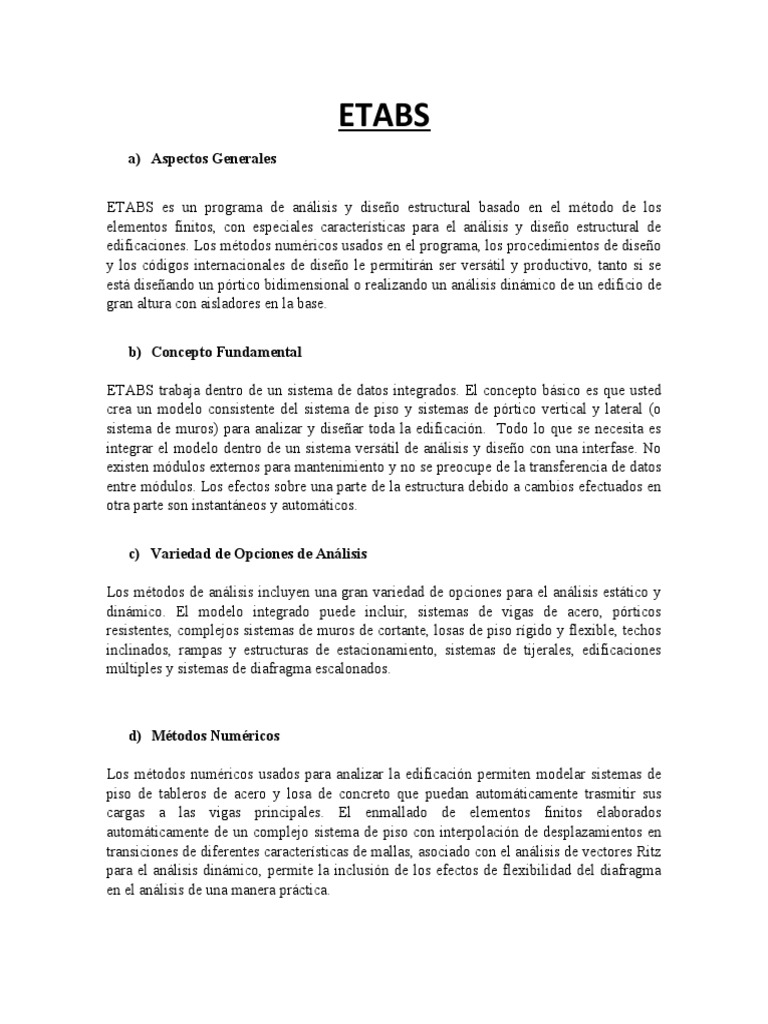 ETABS

a) Aspectos Generales

ETABS es un programa de análisis y diseño estructural basado en el método de los elementos finitos, con especiales características para el análisis y diseño estructural de edificaciones. Los métodos numéricos usados en el programa, los procedimientos de diseño y los códigos internacionales de diseño le permitirán ser versátil y productivo, tanto si se está diseñando un pórtico bidimensional o realizando un análisis dinámico de un edificio de gran altura con aisladores en la base.

b) Concepto Fundamental

ETABS trabaja dentro de un sistema de datos integrados. El concepto básico es que usted crea un modelo consistente del sistema de piso y sistemas de pórtico vertical y lateral (o sistema de muros) para analizar y diseñar toda la edificación. Todo lo que se necesita es integrar el modelo dentro de un sistema versátil de análisis y diseño con una interfase. No existen módulos externos para mantenimiento y no se preocupe de la transferencia de datos entre módulos. Los efectos sobre una parte de la estructura debido a cambios efectuados en otra parte son instantáneos y automáticos.

c) Variedad de Opciones de Análisis

Los métodos de análisis incluyen una gran variedad de opciones para el análisis estático y dinámico. El modelo integrado puede incluir, sistemas de vigas de acero, pórticos resistentes, complejos sistemas de muros de cortante, losas de piso rígido y flexible, techos inclinados, rampas y estructuras de estacionamiento, sistemas de tijerales, edificaciones múltiples y sistemas de diafragma escalonados.

d) Métodos Numéricos

Los métodos numéricos usados para analizar la edificación permiten modelar sistemas de piso de tableros de acero y losa de concreto que puedan automáticamente trasmitir sus cargas a las vigas principales. El enmallado de elementos finitos elaborados automáticamente de un complejo sistema de piso con interpolación de desplazamientos en transiciones de diferentes características de mallas, asociado con el análisis de vectores Ritz para el análisis dinámico, permite la inclusión de los efectos de flexibilidad del diafragma en el análisis de una manera práctica.